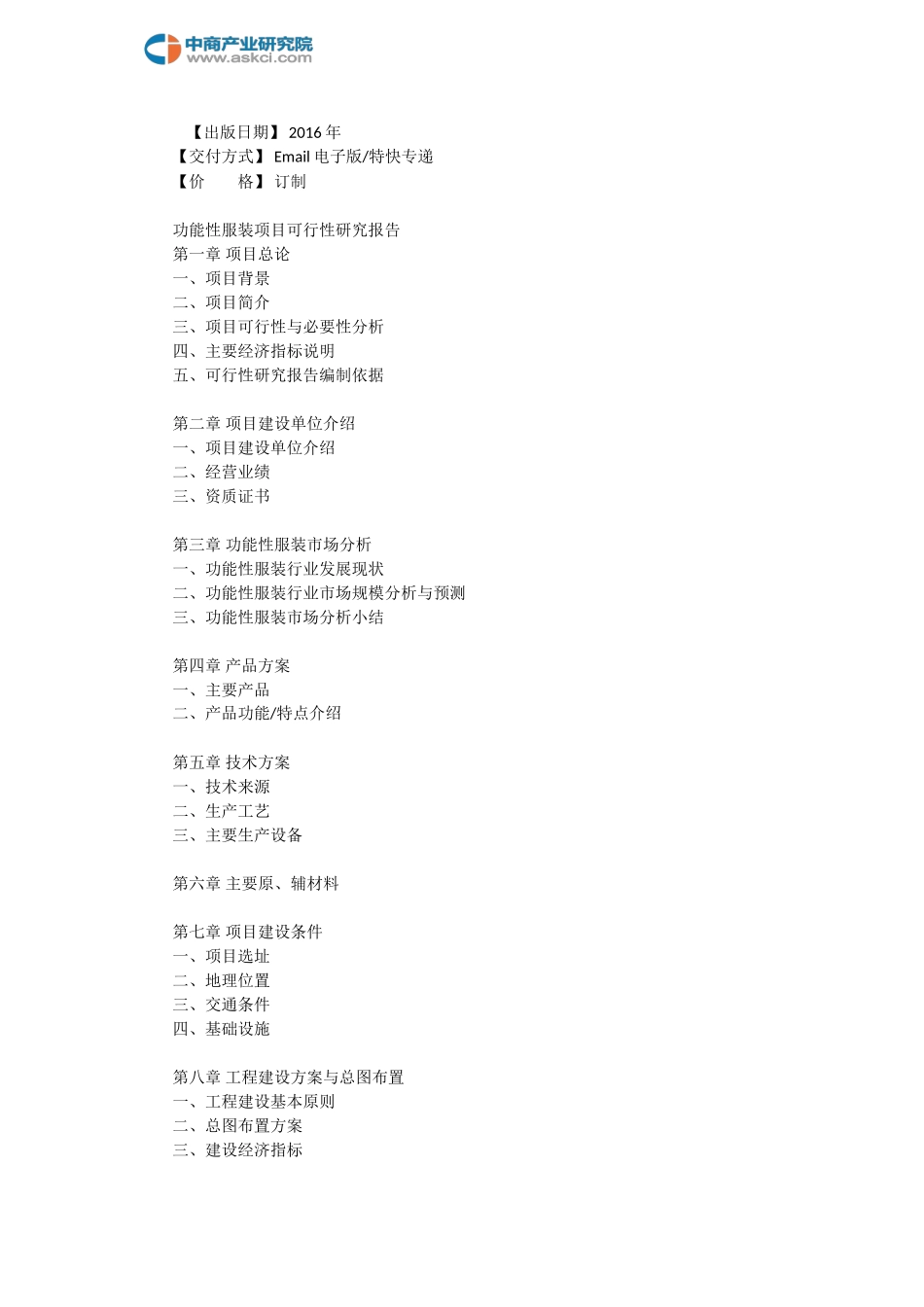 中商产业研究院
www.askci.com

【出版日期】2016 年
【交付方式】Email 电子版/特快专递
【价　　格】订制

功能性服装项目可行性研究报告
第一章 项目总论
一、项目背景
二、项目简介
三、项目可行性与必要性分析
四、主要经济指标说明
五、可行性研究报告编制依据

第二章 项目建设单位介绍
一、项目建设单位介绍
二、经营业绩
三、资质证书

第三章 功能性服装市场分析
一、功能性服装行业发展现状
二、功能性服装行业市场规模分析与预测
三、功能性服装市场分析小结

第四章 产品方案
一、主要产品
二、产品功能/特点介绍

第五章 技术方案
一、技术来源
二、生产工艺
三、主要生产设备

第六章 主要原、辅材料

第七章 项目建设条件
一、项目选址
二、地理位置
三、交通条件
四、基础设施

第八章 工程建设方案与总图布置
一、工程建设基本原则
二、总图布置方案
三、建设经济指标